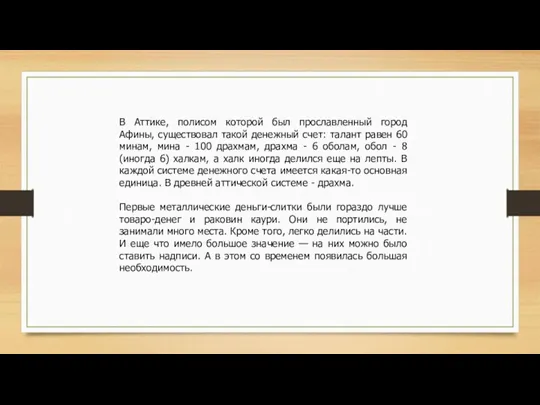 В Аттике, полисом которой был прославленный город Афины, существовал такой денежный счет: талант равен 60 минам, мина - 100 драхмам, драхма - 6 оболам, обол - 8 (иногда 6) халкам, а халк иногда делился еще на лепты. В каждой системе денежного счета имеется какая-то основная единица. В древней аттической системе - драхма.

Первые металлические деньги-слитки были гораздо лучше товаро-денег и раковин каури. Они не портились, не занимали много места. Кроме того, легко делились на части. И еще что имело большое значение — на них можно было ставить надписи. А в этом со временем появилась большая необходимость.